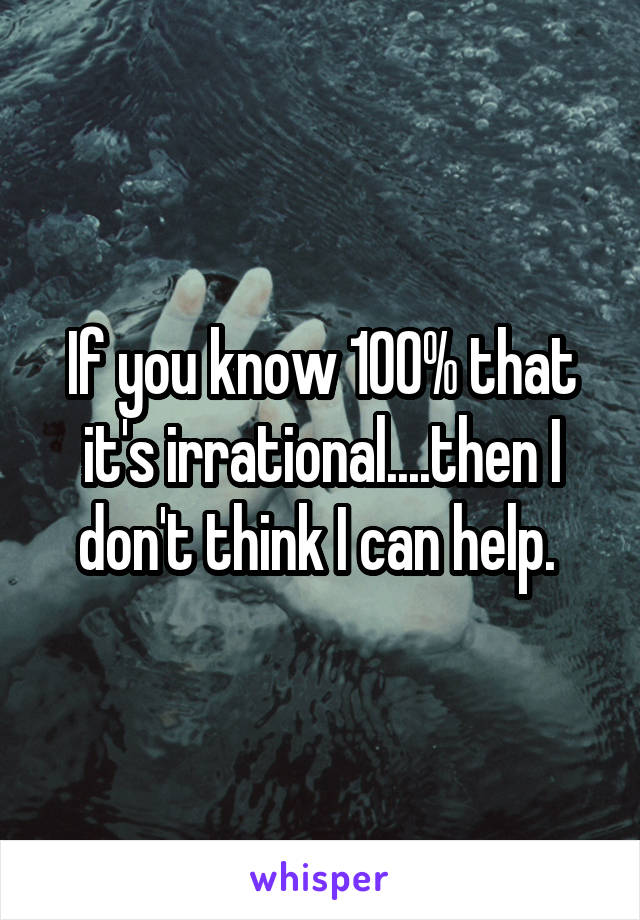 If you know 100% that it's irrational....then I don't think I can help.

whisper